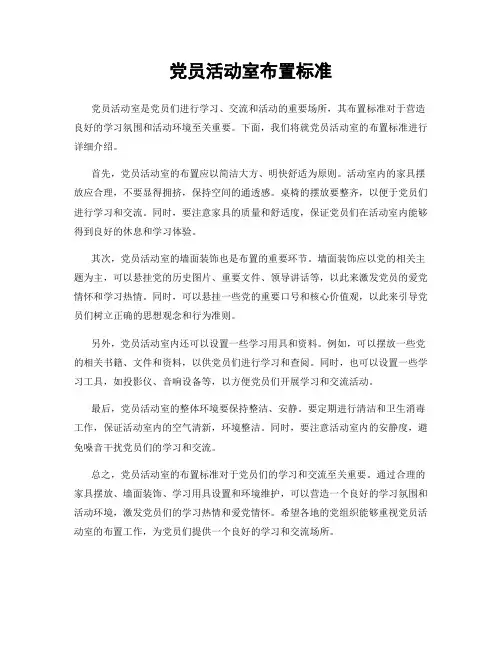 党员活动室布置标准

党员活动室是党员们进行学习、交流和活动的重要场所，其布置标准对于营造良好的学习氛围和活动环境至关重要。下面，我们将就党员活动室的布置标准进行详细介绍。

首先，党员活动室的布置应以简洁大方、明快舒适为原则。活动室内的家具摆放应合理，不要显得拥挤，保持空间的通透感。桌椅的摆放要整齐，以便于党员们进行学习和交流。同时，要注意家具的质量和舒适度，保证党员们在活动室内能够得到良好的休息和学习体验。

其次，党员活动室的墙面装饰也是布置的重要环节。墙面装饰应以党的相关主题为主，可以悬挂党的历史图片、重要文件、领导讲话等，以此来激发党员的爱党情怀和学习热情。同时，可以悬挂一些党的重要口号和核心价值观，以此来引导党员们树立正确的思想观念和行为准则。

另外，党员活动室内还可以设置一些学习用具和资料。例如，可以摆放一些党的相关书籍、文件和资料，以供党员们进行学习和查阅。同时，也可以设置一些学习工具，如投影仪、音响设备等，以方便党员们开展学习和交流活动。

最后，党员活动室的整体环境要保持整洁、安静。要定期进行清洁和卫生消毒工作，保证活动室内的空气清新，环境整洁。同时，要注意活动室内的安静度，避免噪音干扰党员们的学习和交流。

总之，党员活动室的布置标准对于党员们的学习和交流至关重要。通过合理的家具摆放、墙面装饰、学习用具设置和环境维护，可以营造一个良好的学习氛围和活动环境，激发党员们的学习热情和爱党情怀。希望各地的党组织能够重视党员活动室的布置工作，为党员们提供一个良好的学习和交流场所。